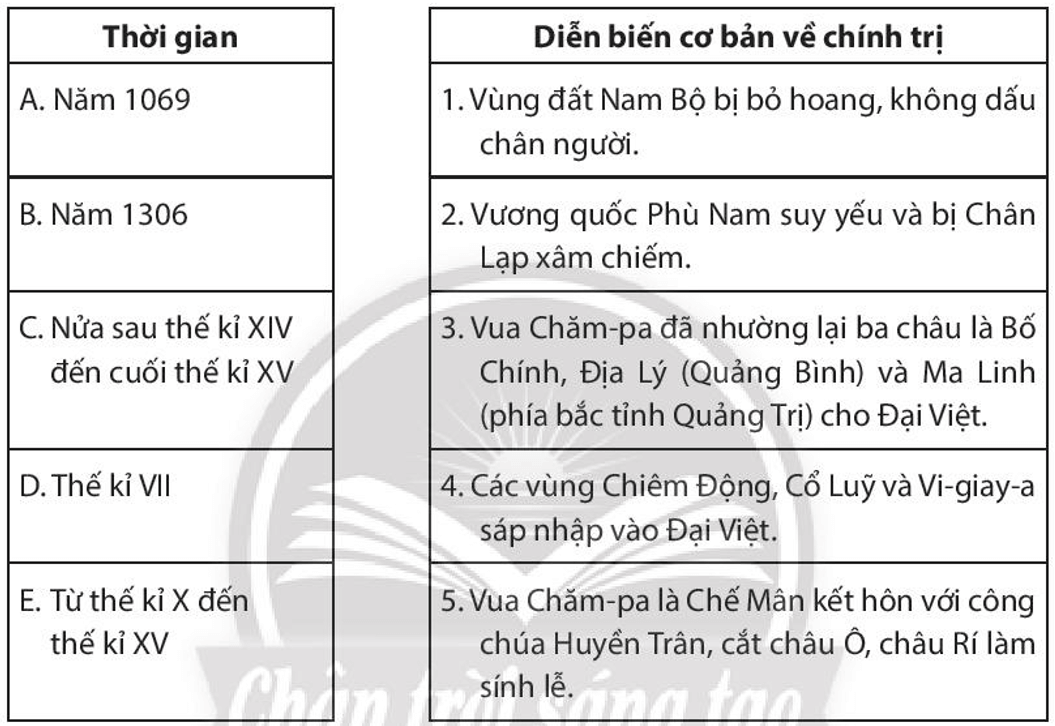 | Thời gian |
|---|
| A. Năm 1069 |
| B. Năm 1306 |
| C. Nửa sau thế kỉ XIV đến cuối thế kỉ XV |
| D. Thế kỉ VII |
| E. Từ thế kỉ X đến thế kỉ XV |

| Diễn biến cơ bản về chính trị |
|---|
| 1. Vùng đất Nam Bộ bị bỏ hoang, không dấu chân người. |
| 2. Vương quốc Phù Nam suy yếu và bị Chân Lạp xâm chiếm. |
| 3. Vua Chăm-pa đã nhường lại ba châu là Bố Chính, Địa Lý (Quảng Bình) và Ma Linh (phía bắc tỉnh Quảng Trị) cho Đại Việt. |
| 4. Các vùng Chiêm Động, Cổ Luỹ và Vi-giay-a sáp nhập vào Đại Việt. |
| 5. Vua Chăm-pa là Chế Mân kết hôn với công chúa Huyền Trân, cắt châu Ô, châu Rí làm sính lễ. |

Chân trời sáng tạo